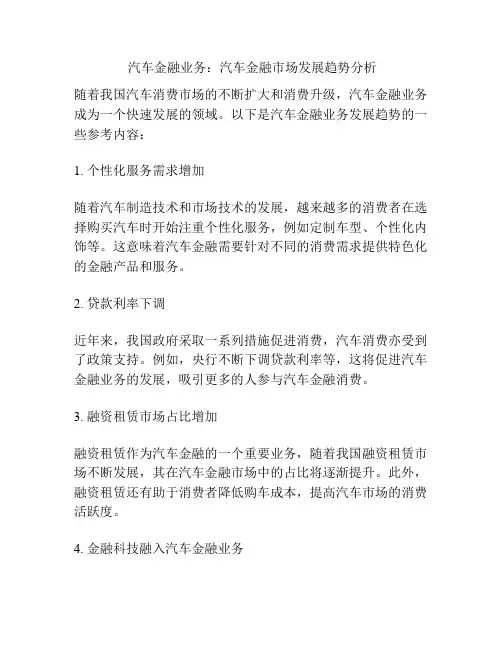 汽车金融业务：汽车金融市场发展趋势分析

随着我国汽车消费市场的不断扩大和消费升级，汽车金融业务成为一个快速发展的领域。以下是汽车金融业务发展趋势的一些参考内容：

1. 个性化服务需求增加

随着汽车制造技术和市场技术的发展，越来越多的消费者在选择购买汽车时开始注重个性化服务，例如定制车型、个性化内饰等。这意味着汽车金融需要针对不同的消费需求提供特色化的金融产品和服务。

2. 贷款利率下调

近年来，我国政府采取一系列措施促进消费，汽车消费亦受到了政策支持。例如，央行不断下调贷款利率等，这将促进汽车金融业务的发展，吸引更多的人参与汽车金融消费。

3. 融资租赁市场占比增加

融资租赁作为汽车金融的一个重要业务，随着我国融资租赁市场不断发展，其在汽车金融市场中的占比将逐渐提升。此外，融资租赁还有助于消费者降低购车成本，提高汽车市场的消费活跃度。

4. 金融科技融入汽车金融业务